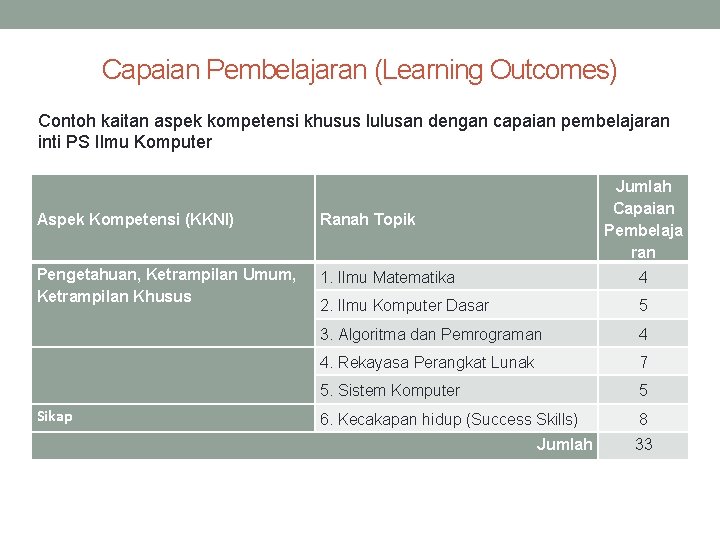 Capaian Pembelajaran (Learning Outcomes)

Contoh kaitan aspek kompetensi khusus lulusan dengan capaian pembelajaran inti PS Ilmu Komputer

| Aspek Kompetensi (KKNI) | Ranah Topik | Jumlah Capaian Pembelajaran |
|---|---|---|
| Pengetahuan, Ketrampilan Umum, Ketrampilan Khusus | 1. Ilmu Matematika | 4 |
| | 2. Ilmu Komputer Dasar | 5 |
| | 3. Algoritma dan Pemrograman | 4 |
| | 4. Rekayasa Perangkat Lunak | 7 |
| | 5. Sistem Komputer | 5 |
| Sikap | 6. Kecakapan hidup (Success Skills) | 8 |
| | Jumlah | 33 |